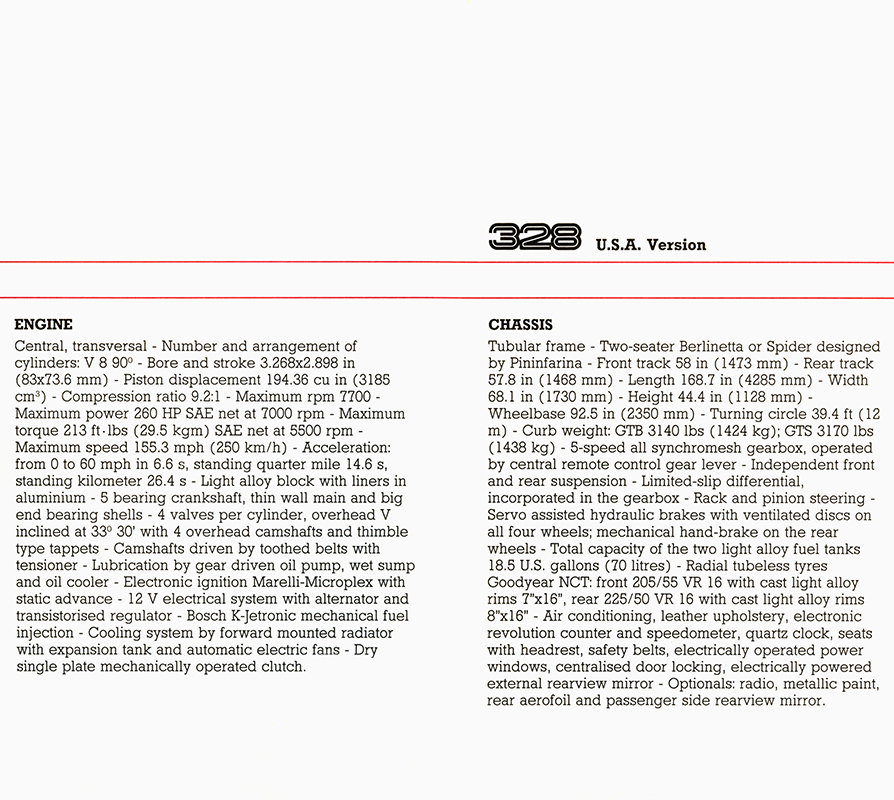 328 U.S.A. Version

ENGINE

Central, transversal - Number and arrangement of cylinders: V 8 90° - Bore and stroke 3.268x2.898 in (83x73.6 mm) - Piston displacement 194.36 cu in (3185 cm³) - Compression ratio 9.2:1 - Maximum rpm 7700 - Maximum power 260 HP SAE net at 7000 rpm - Maximum torque 213 ft·lbs (29.5 kgm) SAE net at 5500 rpm - Maximum speed 155.3 mph (250 km/h) - Acceleration: from 0 to 60 mph in 6.6 s, standing quarter mile 14.6 s, standing kilometer 26.4 s - Light alloy block with liners in aluminium - 5 bearing crankshaft, thin wall main and big end bearing shells - 4 valves per cylinder, overhead V inclined at 33° 30' with 4 overhead camshafts and thimble type tappets - Camshafts driven by toothed belts with tensioner - Lubrication by gear driven oil pump, wet sump and oil cooler - Electronic ignition Marelli-Microplex with static advance - 12 V electrical system with alternator and transistorised regulator - Bosch K-Jetronic mechanical fuel injection - Cooling system by forward mounted radiator with expansion tank and automatic electric fans - Dry single plate mechanically operated clutch.

CHASSIS

Tubular frame - Two-seater Berlinetta or Spider designed by Pininfarina - Front track 58 in (1473 mm) - Rear track 57.8 in (1468 mm) - Length 168.7 in (4285 mm) - Width 68.1 in (1730 mm) - Height 44.4 in (1128 mm) - Wheelbase 92.5 in (2350 mm) - Turning circle 39.4 ft (12 m) - Curb weight: GTB 3140 lbs (1424 kg); GTS 3170 lbs (1438 kg) - 5-speed all synchromesh gearbox, operated by central remote control gear lever - Independent front and rear suspension - Limited-slip differential, incorporated in the gearbox - Rack and pinion steering - Servo assisted hydraulic brakes with ventilated discs on all four wheels; mechanical hand-brake on the rear wheels - Total capacity of the two light alloy fuel tanks 18.5 U.S. gallons (70 litres) - Radial tubeless tyres Goodyear NCT: front 205/55 VR 16 with cast light alloy rims 7"x16", rear 225/50 VR 16 with cast light alloy rims 8"x16" - Air conditioning, leather upholstery, electronic revolution counter and speedometer, quartz clock, seats with headrest, safety belts, electrically operated power windows, centralised door locking, electrically powered external rearview mirror - Optionals: radio, metallic paint, rear aerofoil and passenger side rearview mirror.